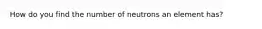 How do you find the number of neutrons an element has?